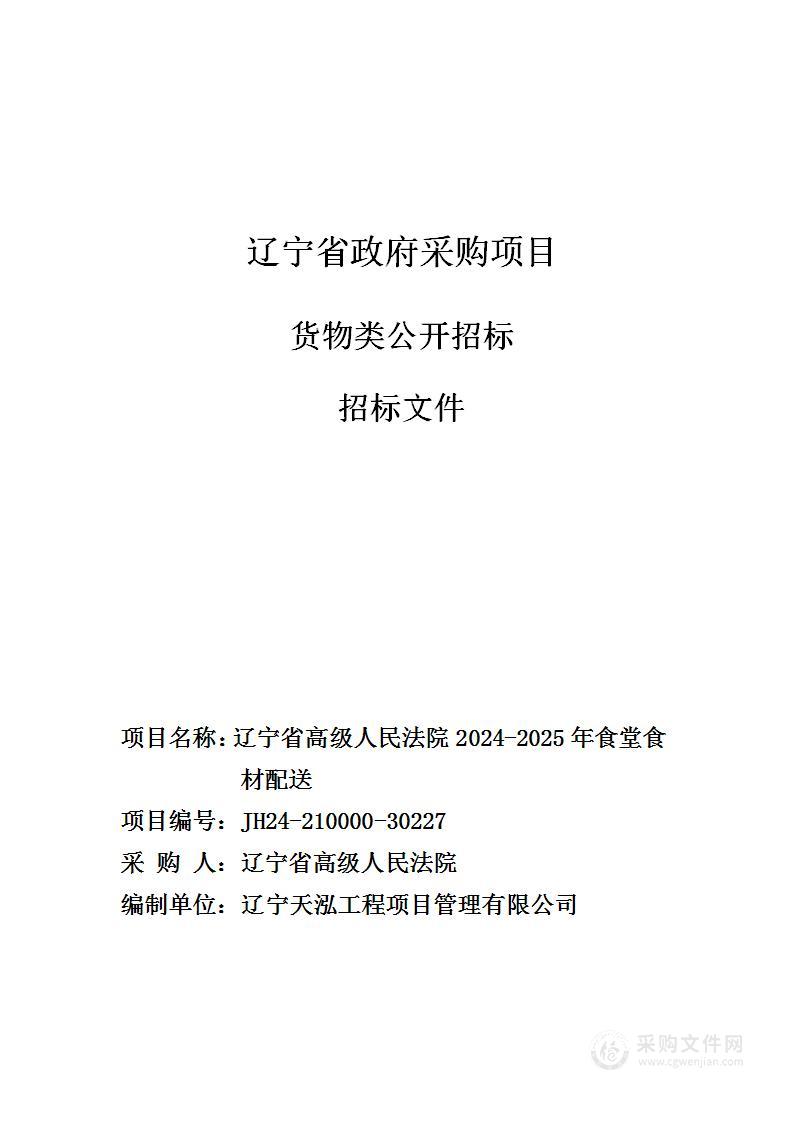 辽宁省政府采购项目

货物类公开招标

招标文件

项目名称：辽宁省高级人民法院 2024-2025 年食堂食材配送

项目编号：JH24-210000-30227

采 购 人：辽宁省高级人民法院

编制单位：辽宁天泓工程项目管理有限公司

采购文件网
www.cgwenjian.com